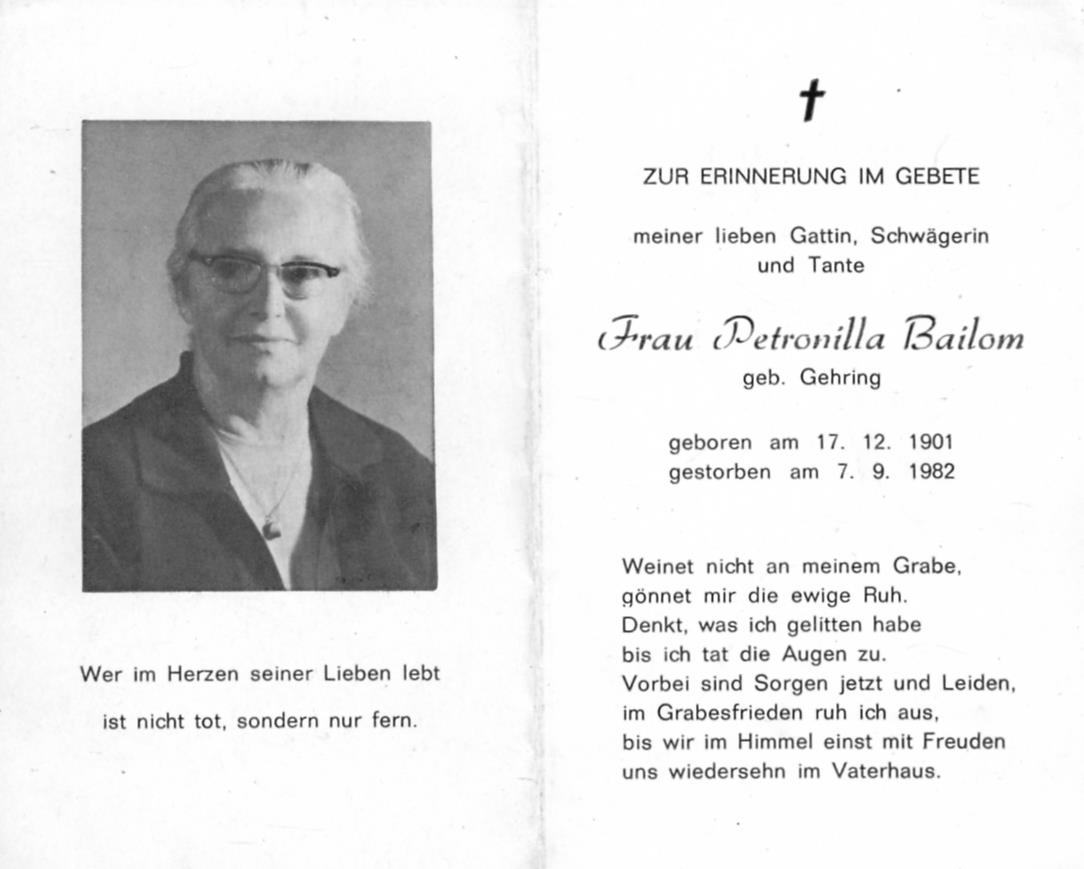 Wer im Herzen seiner Lieben lebt
ist nicht tot, sondern nur fern.

†

ZUR ERINNERUNG IM GEBETE

meiner lieben Gattin, Schwägerin und Tante

Frau Petronilla Bailom
geb. Gehring

geboren am 17. 12. 1901
gestorben am 7. 9. 1982

Weinet nicht an meinem Grabe,
gönnet mir die ewige Ruh.
Denkt, was ich gelitten habe
bis ich tat die Augen zu.
Vorbei sind Sorgen jetzt und Leiden,
im Grabesfrieden ruh ich aus,
bis wir im Himmel einst mit Freuden
uns wiedersehn im Vaterhaus.